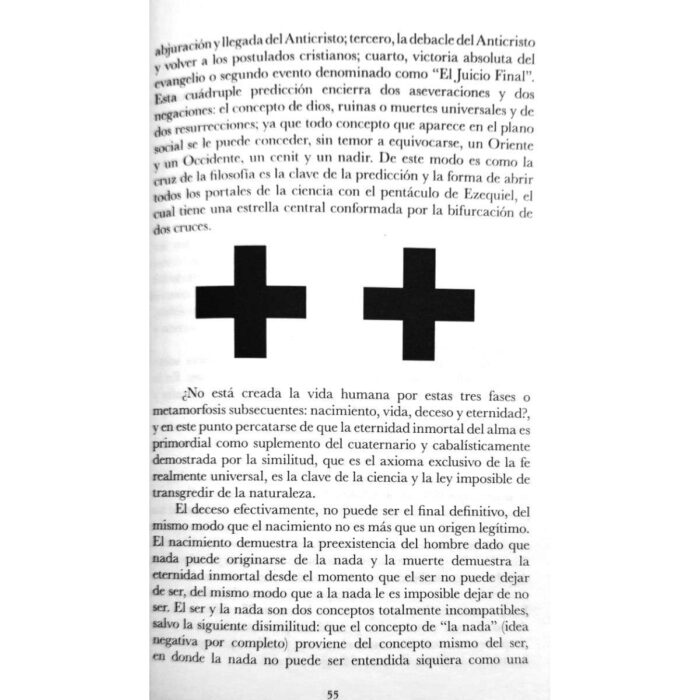 abjuración y llegada del Anticristo; tercero, la debacle del Anticristo y volver a los postulados cristianos; cuarto, victoria absoluta del evangelio o segundo evento denominado como "El Juicio Final". Esta cuádruple predicción encierra dos aseveraciones y dos negaciones: el concepto de dios, ruinas o muertes universales y de dos resurrecciones; ya que todo concepto que aparece en el plano social se le puede conceder, sin temor a equivocarse, un Oriente y un Occidente, un cenit y un nadir. De este modo es como la cruz de la filosofía es la clave de la predicción y la forma de abrir todos los portales de la ciencia con el pentáculo de Ezequiel, el cual tiene una estrella central conformada por la bifurcación de dos cruces.

¿No está creada la vida humana por estas tres fases o metamorfosis subsecuentes: nacimiento, vida, deceso y eternidad?, y en este punto percatarse de que la eternidad inmortal del alma es primordial como suplemento del cuaternario y cabalísticamente demostrada por la similitud, que es el axioma exclusivo de la fe realmente universal, es la clave de la ciencia y la ley imposible de transgredir de la naturaleza.

El deceso efectivamente, no puede ser el final definitivo, del mismo modo que el nacimiento no es más que un origen legítimo. El nacimiento demuestra la preexistencia del hombre dado que nada puede originarse de la nada y la muerte demuestra la eternidad inmortal desde el momento que el ser no puede dejar de ser, del mismo modo que a la nada le es imposible dejar de no ser. El ser y la nada son dos conceptos totalmente incompatibles, salvo la siguiente disimilitud: que el concepto de "la nada" (idea negativa por completo) proviene del concepto mismo del ser, en donde la nada no puede ser entendida siquiera como una

55